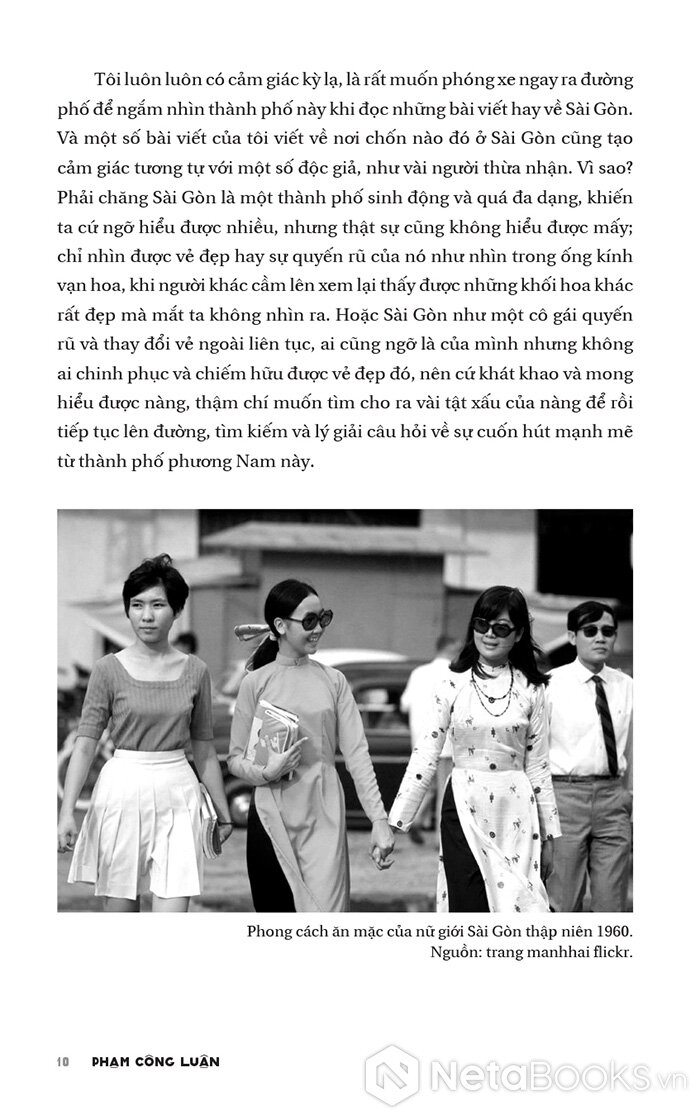 Tôi luôn luôn có cảm giác kỳ lạ, là rất muốn phóng xe ngay ra đường phố để ngắm nhìn thành phố này khi đọc những bài viết hay về Sài Gòn. Và một số bài viết của tôi viết về nơi chốn nào đó ở Sài Gòn cũng tạo cảm giác tương tự với một số độc giả, như vài người thừa nhận. Vì sao? Phải chăng Sài Gòn là một thành phố sinh động và quá đa dạng, khiến ta cứ ngỡ hiểu được nhiều, nhưng thật sự cũng không hiểu được mấy; chỉ nhìn được vẻ đẹp hay sự quyến rũ của nó như nhìn trong ống kính vạn hoa, khi người khác cầm lên xem lại thấy được những khối hoa khác rất đẹp mà mắt ta không nhìn ra. Hoặc Sài Gòn như một cô gái quyến rũ và thay đổi vẻ ngoài liên tục, ai cũng ngỡ là của mình nhưng không ai chinh phục và chiếm hữu được vẻ đẹp đó, nên cứ khát khao và mong hiểu được nàng, thậm chí muốn tìm cho ra vài tật xấu của nàng để rồi tiếp tục lên đường, tìm kiếm và lý giải câu hỏi về sự cuốn hút mạnh mẽ từ thành phố phương Nam này.

Phong cách ăn mặc của nữ giới Sài Gòn thập niên 1960.
Nguồn: trang manhhai flickr.

10 PHẠM CÔNG LUẬN

NetaBooks.vn